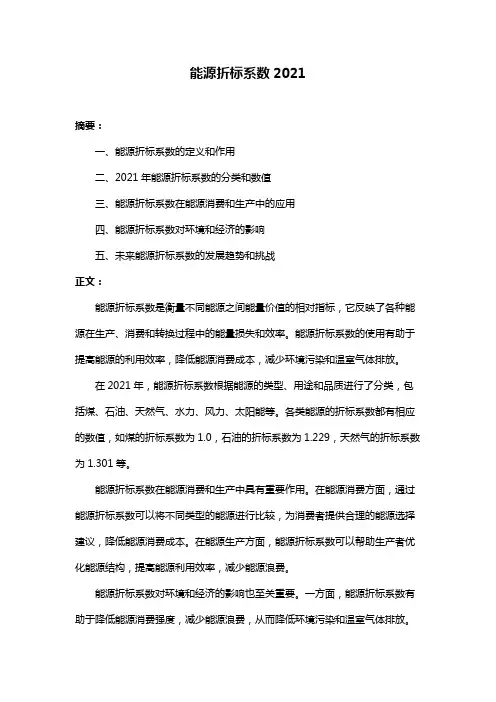 能源折标系数 2021

摘要：

一、能源折标系数的定义和作用

二、2021 年能源折标系数的分类和数值

三、能源折标系数在能源消费和生产中的应用

四、能源折标系数对环境和经济的影响

五、未来能源折标系数的发展趋势和挑战

正文：

能源折标系数是衡量不同能源之间能量价值的相对指标，它反映了各种能源在生产、消费和转换过程中的能量损失和效率。能源折标系数的使用有助于提高能源的利用效率，降低能源消费成本，减少环境污染和温室气体排放。

在 2021 年，能源折标系数根据能源的类型、用途和品质进行了分类，包括煤、石油、天然气、水力、风力、太阳能等。各类能源的折标系数都有相应的数值，如煤的折标系数为 1.0，石油的折标系数为 1.229，天然气的折标系数为 1.301 等。

能源折标系数在能源消费和生产中具有重要作用。在能源消费方面，通过能源折标系数可以将不同类型的能源进行比较，为消费者提供合理的能源选择建议，降低能源消费成本。在能源生产方面，能源折标系数可以帮助生产者优化能源结构，提高能源利用效率，减少能源浪费。

能源折标系数对环境和经济的影响也至关重要。一方面，能源折标系数有助于降低能源消费强度，减少能源浪费，从而降低环境污染和温室气体排放。